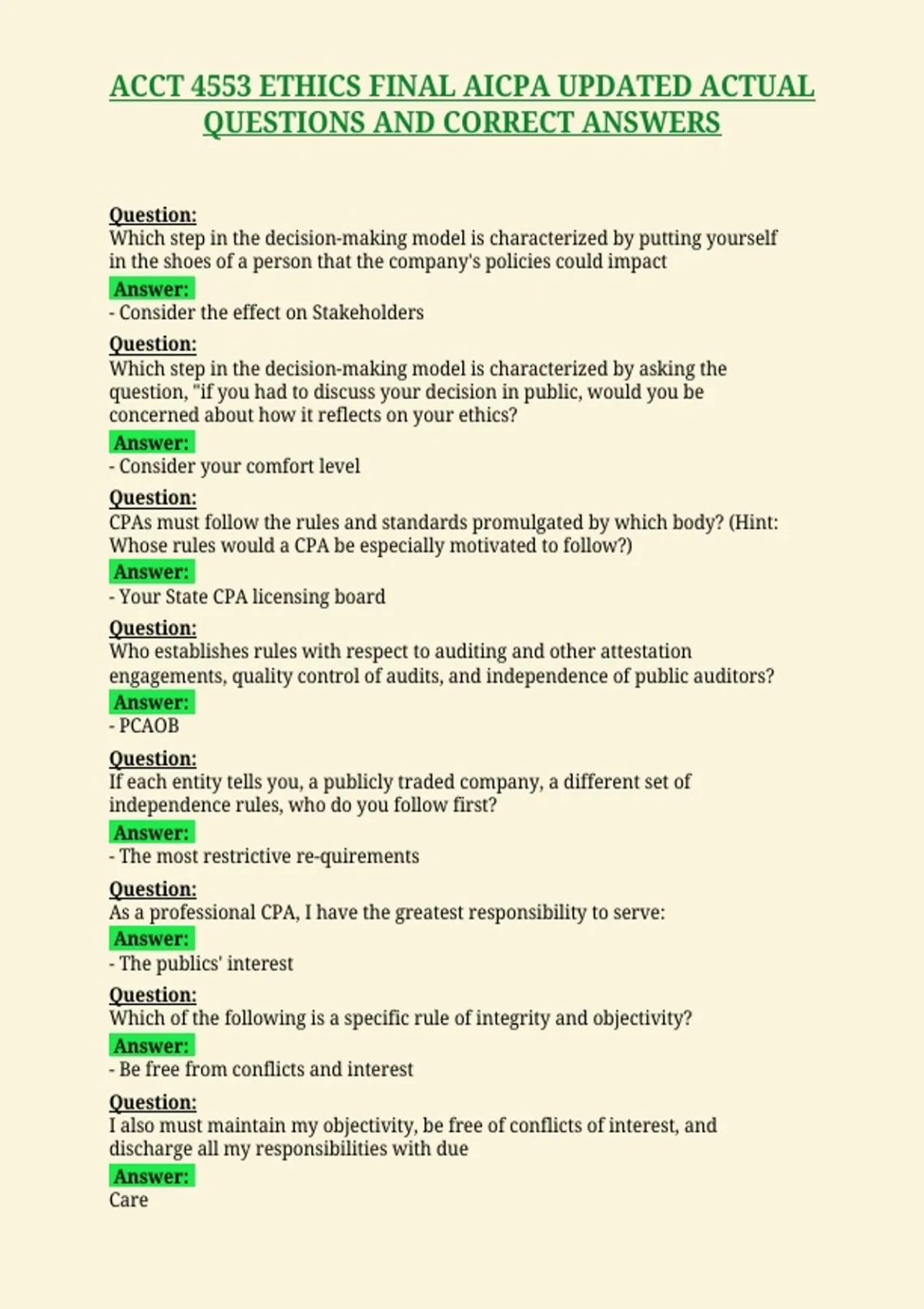 ACCT 4553 ETHICS FINAL AICPA UPDATED ACTUAL QUESTIONS AND CORRECT ANSWERS

Question:
Which step in the decision-making model is characterized by putting yourself in the shoes of a person that the company's policies could impact

Answer:
- Consider the effect on Stakeholders

Question:
Which step in the decision-making model is characterized by asking the question, "if you had to discuss your decision in public, would you be concerned about how it reflects on your ethics?

Answer:
- Consider your comfort level

Question:
CPAs must follow the rules and standards promulgated by which body? (Hint: Whose rules would a CPA be especially motivated to follow?)

Answer:
- Your State CPA licensing board

Question:
Who establishes rules with respect to auditing and other attestation engagements, quality control of audits, and independence of public auditors?

Answer:
- PCAOB

Question:
If each entity tells you, a publicly traded company, a different set of independence rules, who do you follow first?

Answer:
- The most restrictive re-quirements

Question:
As a professional CPA, I have the greatest responsibility to serve:

Answer:
- The publics' interest

Question:
Which of the following is a specific rule of integrity and objectivity?

Answer:
- Be free from conflicts and interest

Question:
I also must maintain my objectivity, be free of conflicts of interest, and discharge all my responsibilities with due

Answer:
Care